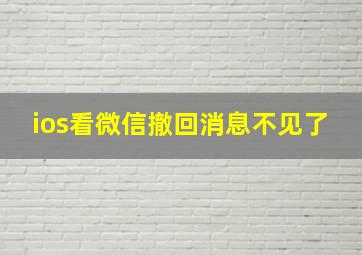 ios看微信撤回消息不见了